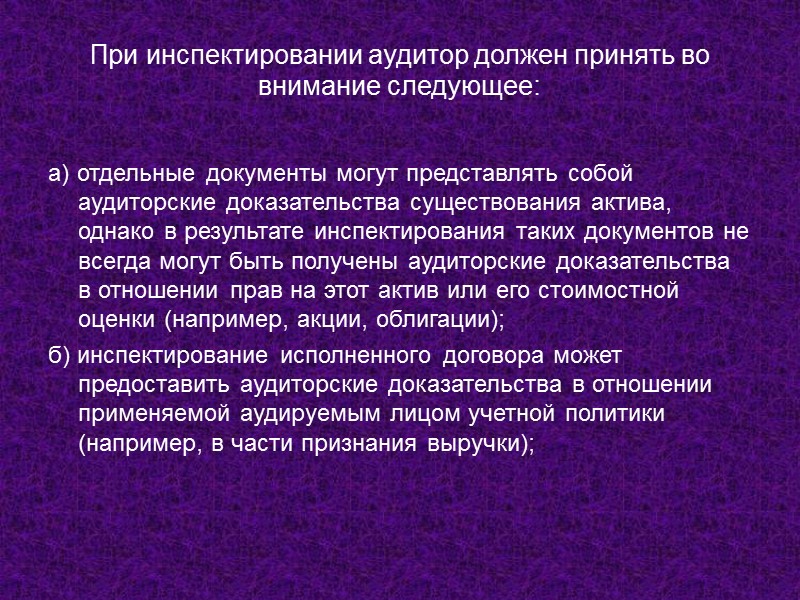 При инспектировании аудитор должен принять во внимание следующее:

а) отдельные документы могут представлять собой аудиторские доказательства существования актива, однако в результате инспектирования таких документов не всегда могут быть получены аудиторские доказательства в отношении прав на этот актив или его стоимостной оценки (например, акции, облигации);

б) инспектирование исполненного договора может предоставить аудиторские доказательства в отношении применяемой аудируемым лицом учетной политики (например, в части признания выручки);